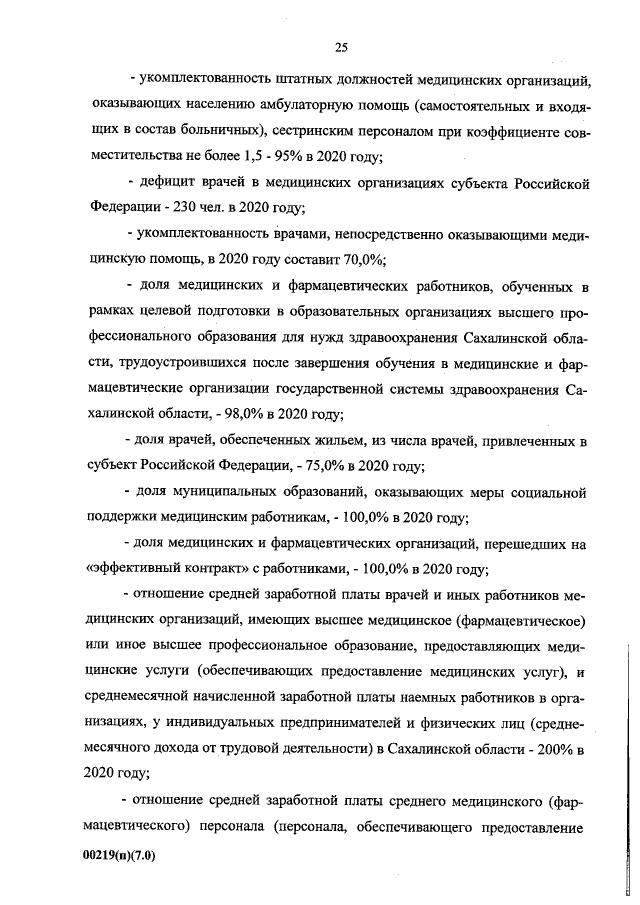 25

- укомплектованность штатных должностей медицинских организаций, оказывающих населению амбулаторную помощь (самостоятельных и входящих в состав больничных), сестринским персоналом при коэффициенте совместительства не более 1,5 - 95% в 2020 году;

- дефицит врачей в медицинских организациях субъекта Российской Федерации - 230 чел. в 2020 году;

- укомплектованность врачами, непосредственно оказывающими медицинскую помощь, в 2020 году составит 70,0%;

- доля медицинских и фармацевтических работников, обученных в рамках целевой подготовки в образовательных организациях высшего профессионального образования для нужд здравоохранения Сахалинской области, трудоустроившихся после завершения обучения в медицинские и фармацевтические организации государственной системы здравоохранения Сахалинской области, - 98,0% в 2020 году;

- доля врачей, обеспеченных жильем, из числа врачей, привлеченных в субъект Российской Федерации, - 75,0% в 2020 году;

- доля муниципальных образований, оказывающих меры социальной поддержки медицинским работникам, - 100,0% в 2020 году;

- доля медицинских и фармацевтических организаций, перешедших на «эффективный контракт» с работниками, - 100,0% в 2020 году;

- отношение средней заработной платы врачей и иных работников медицинских организаций, имеющих высшее медицинское (фармацевтическое) или иное высшее профессиональное образование, предоставляющих медицинские услуги (обеспечивающих предоставление медицинских услуг), и среднемесячной начисленной заработной платы наемных работников в организациях, у индивидуальных предпринимателей и физических лиц (среднемесячного дохода от трудовой деятельности) в Сахалинской области - 200% в 2020 году;

- отношение средней заработной платы среднего медицинского (фармацевтического) персонала (персонала, обеспечивающего предоставление

00219(п)(7.0)